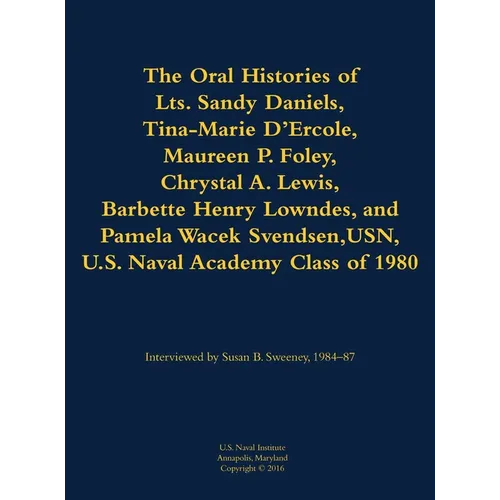 The Oral Histories of Lts. Sandy Daniels, Tina-Marie D'Ercole, Maureen P. Foley, Chrystal A. Lewis, Barbette Henry Lowndes, and Pamela Wacek Svendsen,USN, U.S. Naval Academy Class of 1980

Interviewed by Susan B. Sweeney, 1984–87

U.S. Naval Institute
Annapolis, Maryland
Copyright © 2016